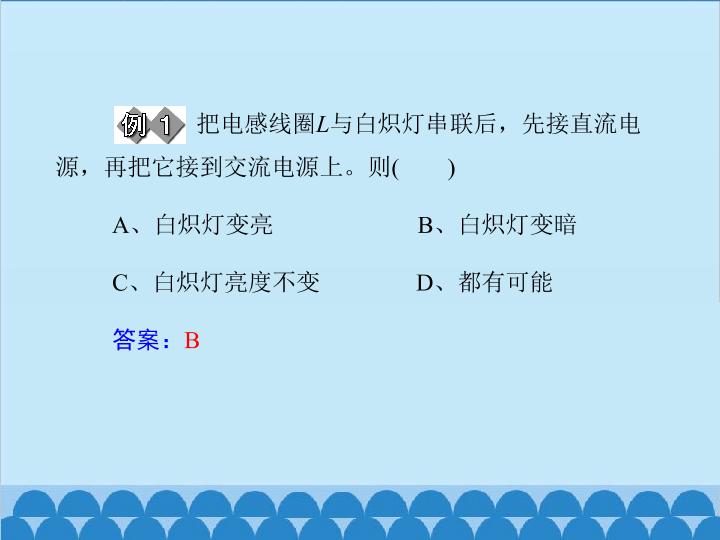 例1 把电感线圈L与白炽灯串联后，先接直流电源，再把它接到交流电源上。则(    )

A、白炽灯变亮 B、白炽灯变暗

C、白炽灯亮度不变 D、都有可能

答案：B